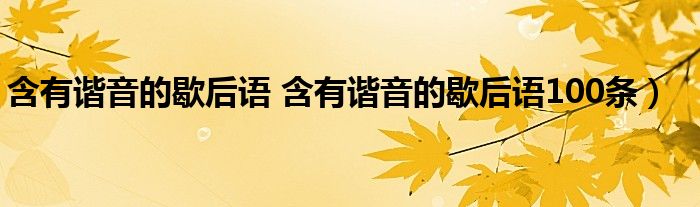 含有谐音的歇后语 含有谐音的歇后语100条）